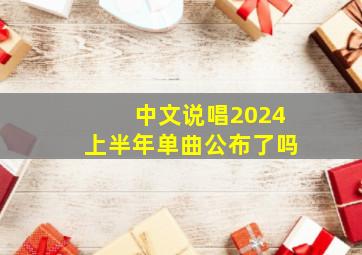 中文说唱2024
上半年单曲公布了吗